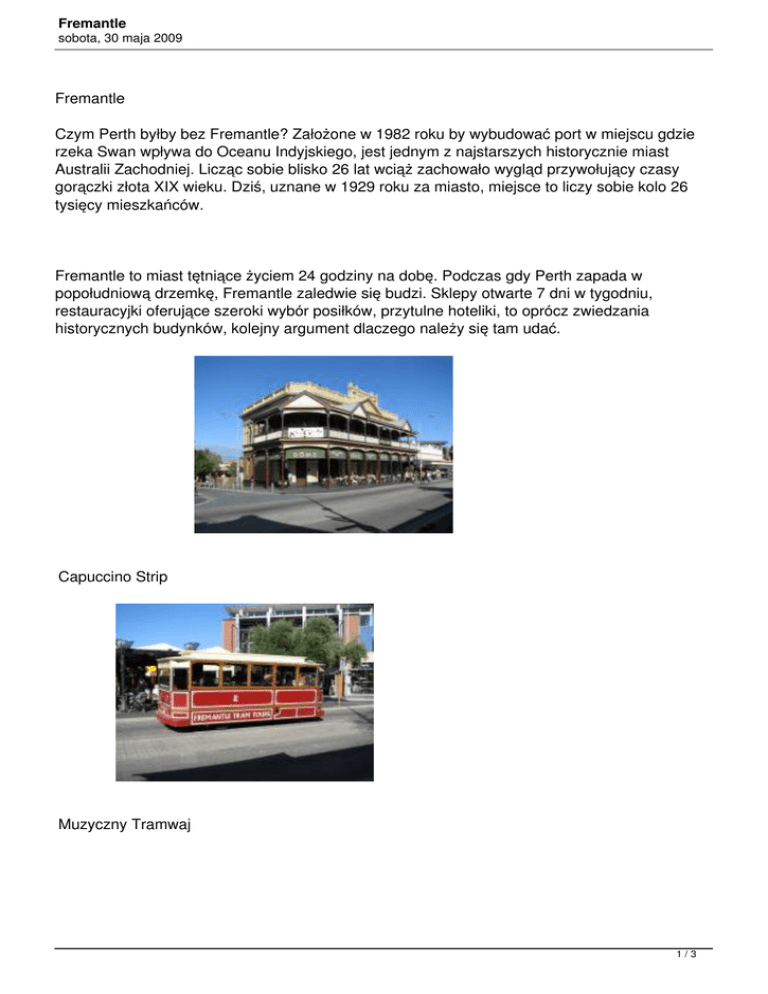 Fremantle
sobota, 30 maja 2009

Fremantle

Czym Perth byłby bez Fremantle? Założone w 1982 roku by wybudować port w miejscu gdzie rzeka Swan wpływa do Oceanu Indyjskiego, jest jednym z najstarszych historycznie miast Australii Zachodniej. Licząc sobie blisko 26 lat wciąż zachowało wygląd przywołujący czasy gorączki złota XIX wieku. Dziś, uznane w 1929 roku za miasto, miejsce to liczy sobie kolo 26 tysięcy mieszkańców.

Fremantle to miast tętniące życiem 24 godziny na dobę. Podczas gdy Perth zapada w popołudniową drzemkę, Fremantle zaledwie się budzi. Sklepy otwarte 7 dni w tygodniu, restauracyjki oferujące szeroki wybór posiłków, przytulne hoteliki, to oprócz zwiedzania historycznych budynków, kolejny argument dlaczego należy się tam udać.

DOME

Capuccino Strip

FREMANTLE TRAM TOURS

Muzyczny Tramwaj

1 / 3